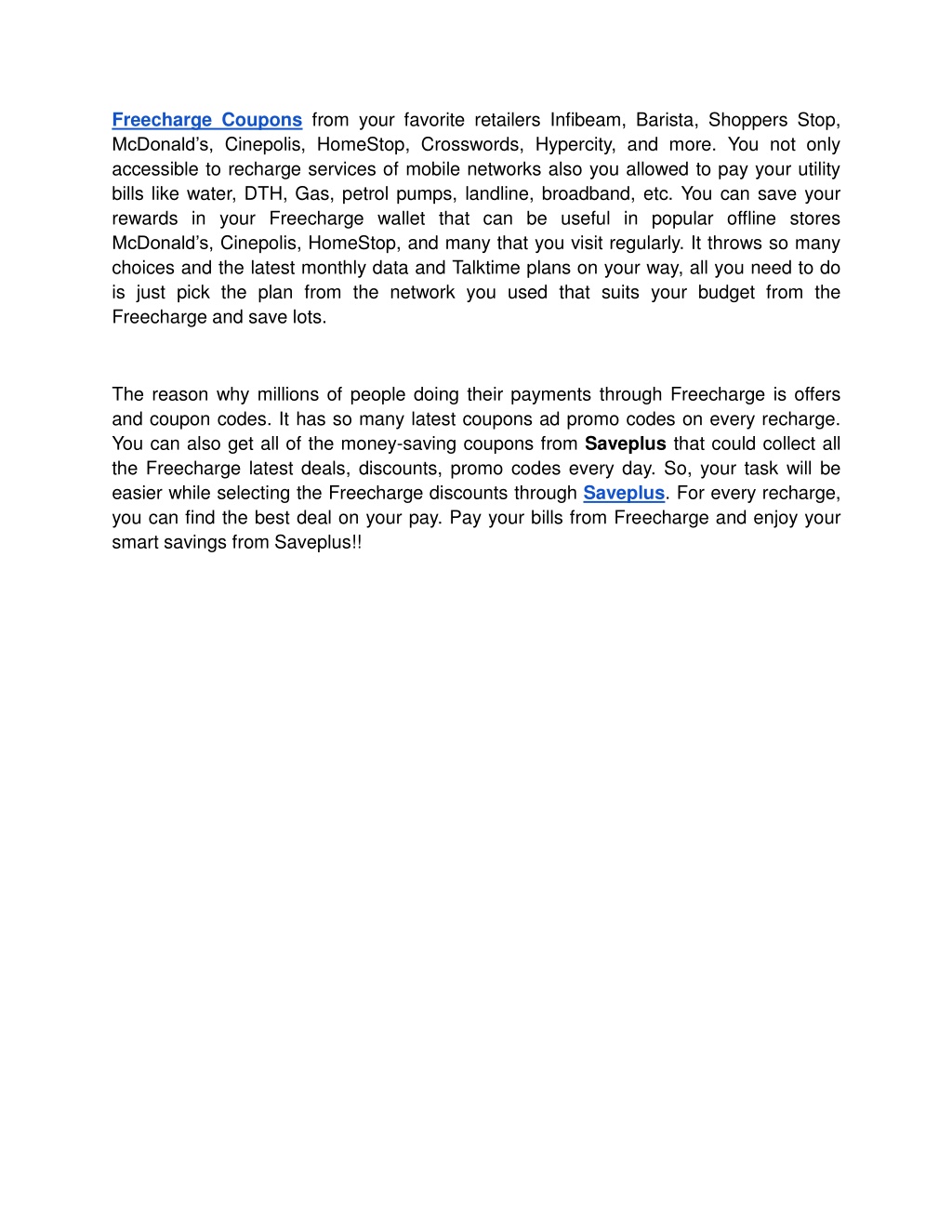 Freecharge Coupons from your favorite retailers Infibeam, Barista, Shoppers Stop, McDonald’s, Cinepolis, HomeStop, Crosswords, Hypercity, and more. You not only accessible to recharge services of mobile networks also you allowed to pay your utility bills like water, DTH, Gas, petrol pumps, landline, broadband, etc. You can save your rewards in your Freecharge wallet that can be useful in popular offline stores McDonald’s, Cinepolis, HomeStop, and many that you visit regularly. It throws so many choices and the latest monthly data and Talktime plans on your way, all you need to do is just pick the plan from the network you used that suits your budget from the Freecharge and save lots.

The reason why millions of people doing their payments through Freecharge is offers and coupon codes. It has so many latest coupons ad promo codes on every recharge. You can also get all of the money-saving coupons from Saveplus that could collect all the Freecharge latest deals, discounts, promo codes every day. So, your task will be easier while selecting the Freecharge discounts through Saveplus. For every recharge, you can find the best deal on your pay. Pay your bills from Freecharge and enjoy your smart savings from Saveplus!!